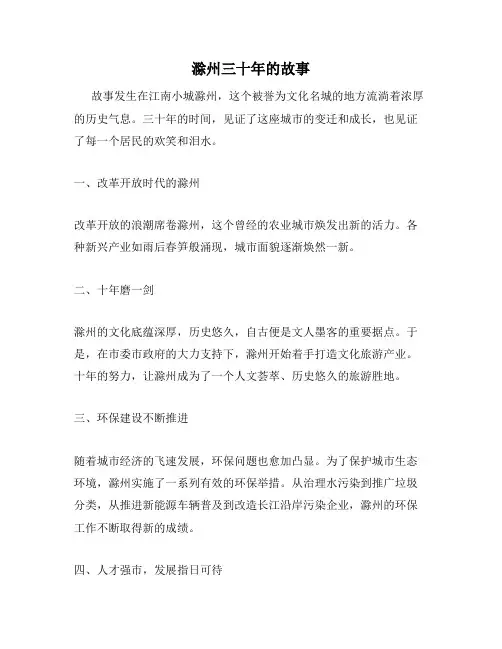 滁州三十年的故事

故事发生在江南小城滁州，这个被誉为文化名城的地方流淌着浓厚的历史气息。三十年的时间，见证了这座城市的变迁和成长，也见证了每一个居民的欢笑和泪水。

一、改革开放时代的滁州

改革开放的浪潮席卷滁州，这个曾经的农业城市焕发出新的活力。各种新兴产业如雨后春笋般涌现，城市面貌逐渐焕然一新。

二、十年磨一剑

滁州的文化底蕴深厚，历史悠久，自古便是文人墨客的重要据点。于是，在市委市政府的大力支持下，滁州开始着手打造文化旅游产业。十年的努力，让滁州成为了一个人文荟萃、历史悠久的旅游胜地。

三、环保建设不断推进

随着城市经济的飞速发展，环保问题也愈加凸显。为了保护城市生态环境，滁州实施了一系列有效的环保举措。从治理水污染到推广垃圾分类，从推进新能源车辆普及到改造长江沿岸污染企业，滁州的环保工作不断取得新的成绩。

四、人才强市，发展指日可待